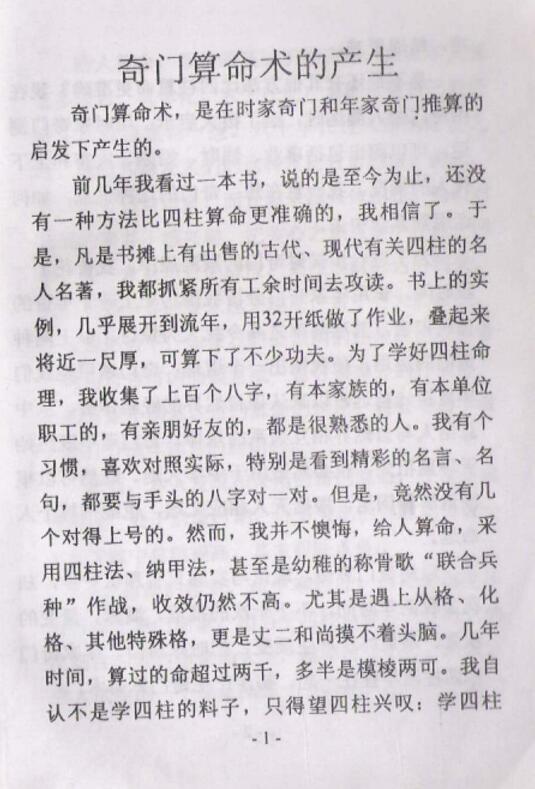 奇门算命术的产生

奇门算命术，是在时家奇门和年家奇门推算的启发下产生的。

前几年我看过一本书，说的是至今为止，还没有一种方法比四柱算命更准确的，我相信了。于是，凡是书摊上有出售的古代、现代有关四柱的名人名著，我都抓紧所有工余时间去攻读。书上的实例，几乎展开到流年，用32开纸做了作业，叠起来将近一尺厚，可算下了不少功夫。为了学好四柱命理，我收集了上百个八字，有本家族的，有本单位职工的，有亲朋好友的，都是很熟悉的人。我有个习惯，喜欢对照实际，特别是看到精彩的名言、名句，都要与手头的八字对一对。但是，竟然没有几个对得上号的。然而，我并不懊悔，给人算命，采用四柱法、纳甲法，甚至是幼稚的称骨歌“联合兵种”作战，收效仍然不高。尤其是遇上从格、化格、其他特殊格，更是丈二和尚摸不着头脑。几年时间，算过的命超过两千，多半是模棱两可。我自认不是学四柱的料子，只得望四柱兴叹：学四柱

- 1 -